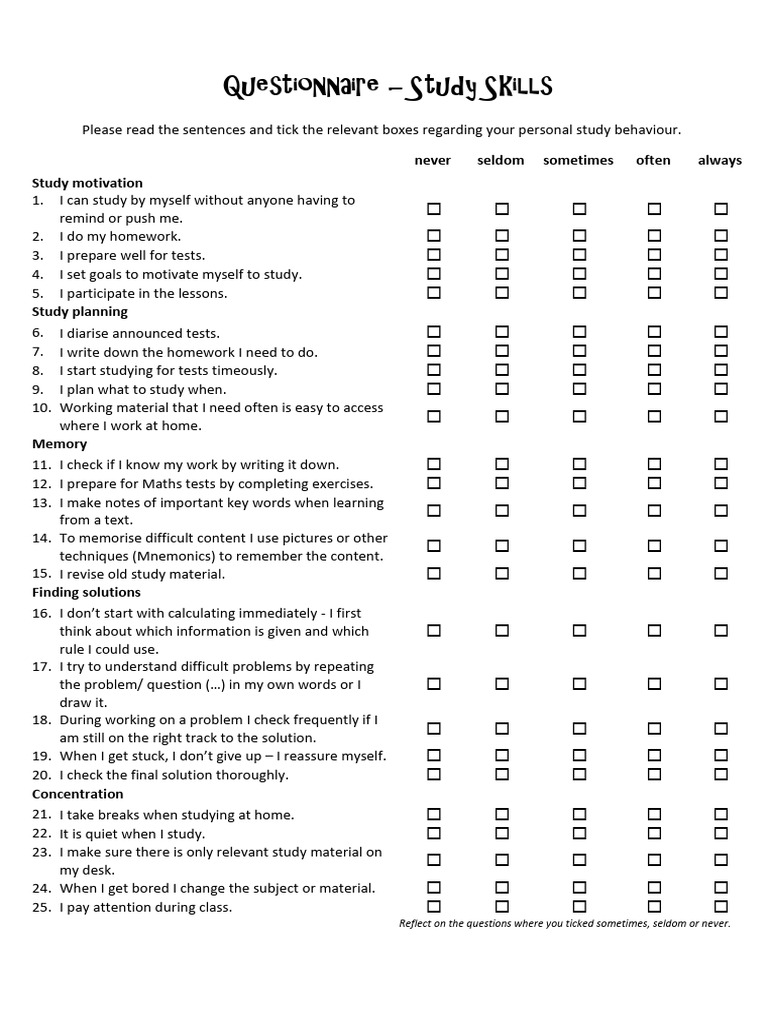 Questionnaire – Study Skills

Please read the sentences and tick the relevant boxes regarding your personal study behaviour.

| | never | seldom | sometimes | often | always |
|---|---|---|---|---|---|
| Study motivation | | | | | |
| 1. I can study by myself without anyone having to remind or push me. | ☐ | ☐ | ☐ | ☐ | ☐ |
| 2. I do my homework. | ☐ | ☐ | ☐ | ☐ | ☐ |
| 3. I prepare well for tests. | ☐ | ☐ | ☐ | ☐ | ☐ |
| 4. I set goals to motivate myself to study. | ☐ | ☐ | ☐ | ☐ | ☐ |
| 5. I participate in the lessons. | ☐ | ☐ | ☐ | ☐ | ☐ |
| Study planning | | | | | |
| 6. I diarise announced tests. | ☐ | ☐ | ☐ | ☐ | ☐ |
| 7. I write down the homework I need to do. | ☐ | ☐ | ☐ | ☐ | ☐ |
| 8. I start studying for tests timeously. | ☐ | ☐ | ☐ | ☐ | ☐ |
| 9. I plan what to study when. | ☐ | ☐ | ☐ | ☐ | ☐ |
| 10. Working material that I need often is easy to access where I work at home. | ☐ | ☐ | ☐ | ☐ | ☐ |
| Memory | | | | | |
| 11. I check if I know my work by writing it down. | ☐ | ☐ | ☐ | ☐ | ☐ |
| 12. I prepare for Maths tests by completing exercises. | ☐ | ☐ | ☐ | ☐ | ☐ |
| 13. I make notes of important key words when learning from a text. | ☐ | ☐ | ☐ | ☐ | ☐ |
| 14. To memorise difficult content I use pictures or other techniques (Mnemonics) to remember the content. | ☐ | ☐ | ☐ | ☐ | ☐ |
| 15. I revise old study material. | ☐ | ☐ | ☐ | ☐ | ☐ |
| Finding solutions | | | | | |
| 16. I don't start with calculating immediately - I first think about which information is given and which rule I could use. | ☐ | ☐ | ☐ | ☐ | ☐ |
| 17. I try to understand difficult problems by repeating the problem/ question (...) in my own words or I draw it. | ☐ | ☐ | ☐ | ☐ | ☐ |
| 18. During working on a problem I check frequently if I am still on the right track to the solution. | ☐ | ☐ | ☐ | ☐ | ☐ |
| 19. When I get stuck, I don't give up – I reassure myself. | ☐ | ☐ | ☐ | ☐ | ☐ |
| 20. I check the final solution thoroughly. | ☐ | ☐ | ☐ | ☐ | ☐ |
| Concentration | | | | | |
| 21. I take breaks when studying at home. | ☐ | ☐ | ☐ | ☐ | ☐ |
| 22. It is quiet when I study. | ☐ | ☐ | ☐ | ☐ | ☐ |
| 23. I make sure there is only relevant study material on my desk. | ☐ | ☐ | ☐ | ☐ | ☐ |
| 24. When I get bored I change the subject or material. | ☐ | ☐ | ☐ | ☐ | ☐ |
| 25. I pay attention during class. | ☐ | ☐ | ☐ | ☐ | ☐ |

Reflect on the questions where you ticked sometimes, seldom or never.